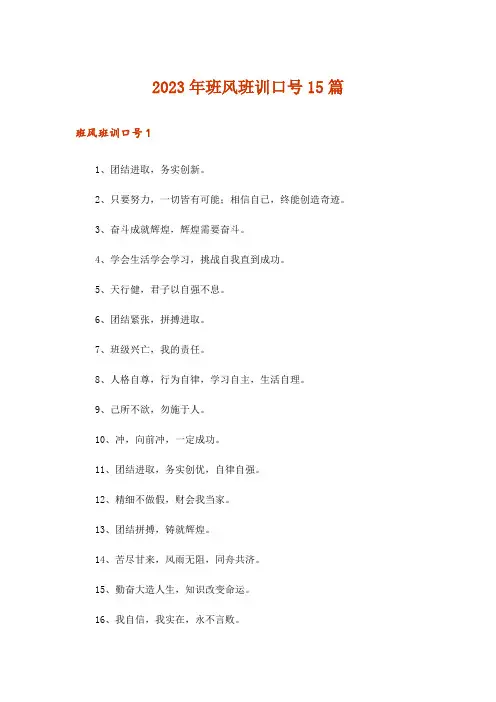 2023年班风班训口号15篇

班风班训口号1

1、团结进取，务实创新。

2、只要努力，一切皆有可能；相信自己，终能创造奇迹。

3、奋斗成就辉煌，辉煌需要奋斗。

4、学会生活学会学习，挑战自我直到成功。

5、天行健，君子以自强不息。

6、团结紧张，拼搏进取。

7、班级兴亡，我的责任。

8、人格自尊，行为自律，学习自主，生活自理。

9、己所不欲，勿施于人。

10、冲，向前冲，一定成功。

11、团结进取，务实创优，自律自强。

12、精细不做假，财会我当家。

13、团结拼搏，铸就辉煌。

14、苦尽甘来，风雨无阻，同舟共济。

15、勤奋大造人生，知识改变命运。

16、我自信，我实在，永不言败。